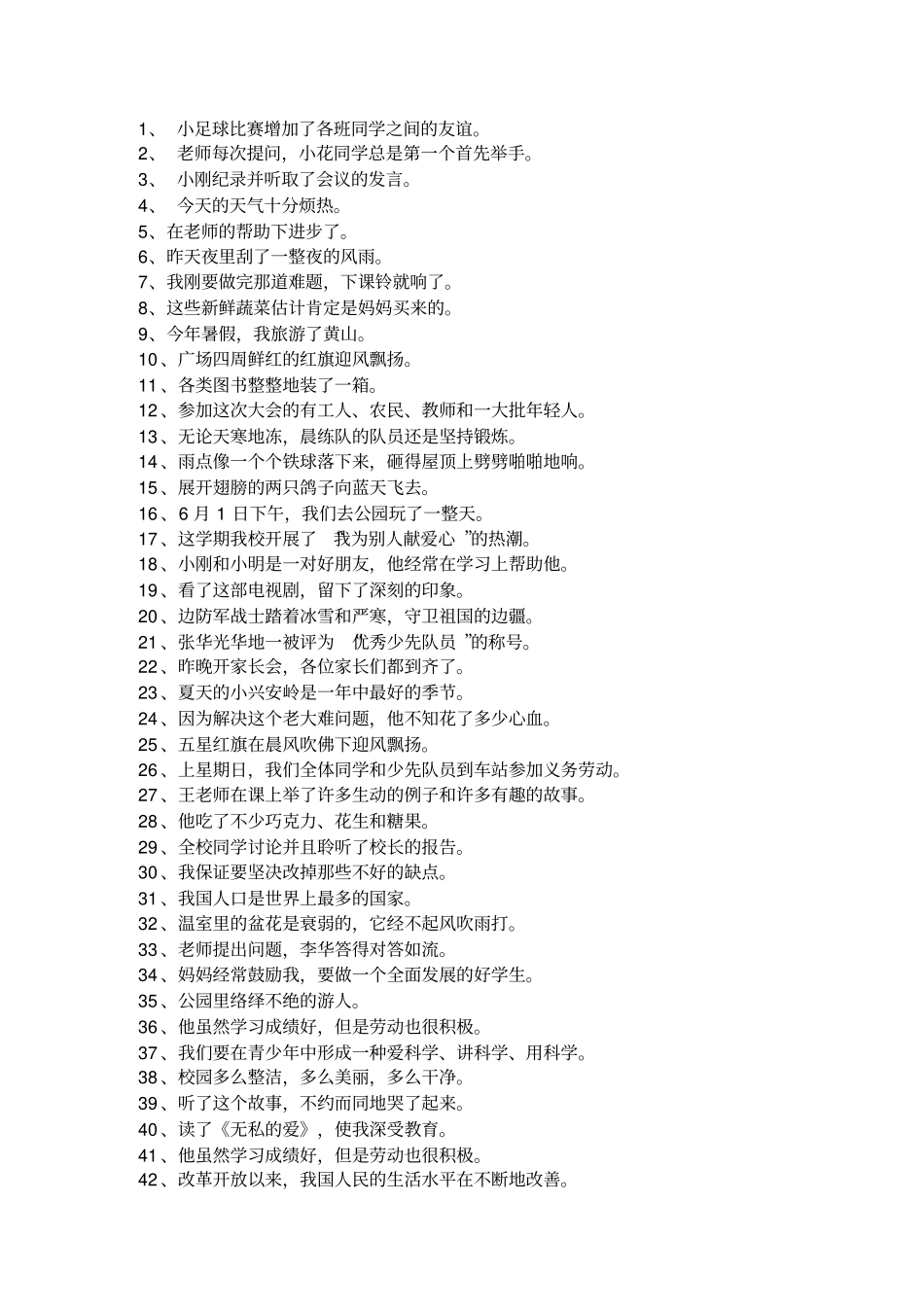 1、 小足球比赛增加了各班同学之间的友谊。
2、 老师每次提问，小花同学总是第一个首先举手。
3、 小刚纪录并听取了会议的发言。
4、 今天的天气十分烦热。
5、在老师的帮助下进步了。
6、昨天夜里刮了一整夜的风雨。
7、我刚要做完那道难题，下课铃就响了。
8、这些新鲜蔬菜估计肯定是妈妈买来的。
9、今年暑假，我旅游了黄山。
10、广场四周鲜红的红旗迎风飘扬。
11、各类图书整整地装了一箱。
12、参加这次大会的有工人、农民、教师和一大批年轻人。
13、无论天寒地冻，晨练队的队员还是坚持锻炼。
14、雨点像一个个铁球落下来，砸得屋顶上劈劈啪啪地响。
15、展开翅膀的两只鸽子向蓝天飞去。
16、6 月 1 日下午，我们去公园玩了一整天。
17、这学期我校开展了 我为别人献爱心 ”的热潮。
18、小刚和小明是一对好朋友，他经常在学习上帮助他。
19、看了这部电视剧，留下了深刻的印象。
20、边防军战士踏着冰雪和严寒，守卫祖国的边疆。
21、张华光华地一被评为 优秀少先队员 ”的称号。
22、昨晚开家长会，各位家长们都到齐了。
23、夏天的小兴安岭是一年中最好的季节。
24、因为解决这个老大难问题，他不知花了多少心血。
25、五星红旗在晨风吹佛下迎风飘扬。
26、上星期日，我们全体同学和少先队员到车站参加义务劳动。
27、王老师在课上举了许多生动的例子和许多有趣的故事。
28、他吃了不少巧克力、花生和糖果。
29、全校同学讨论并且聆听了校长的报告。
30、我保证要坚决改掉那些不好的缺点。
31、我国人口是世界上最多的国家。
32、温室里的盆花是衰弱的，它经不起风吹雨打。
33、老师提出问题，李华答得对答如流。
34、妈妈经常鼓励我，要做一个全面发展的好学生。
35、公园里络绎不绝的游人。
36、他虽然学习成绩好，但是劳动也很积极。
37、我们要在青少年中形成一种爱科学、讲科学、用科学。
38、校园多么整洁，多么美丽，多么干净。
39、听了这个故事，不约而同地哭了起来。
40、读了《无私的爱》，使我深受教育。
41、他虽然学习成绩好，但是劳动也很积极。
42、改革开放以来，我国人民的生活水平在不断地改善。